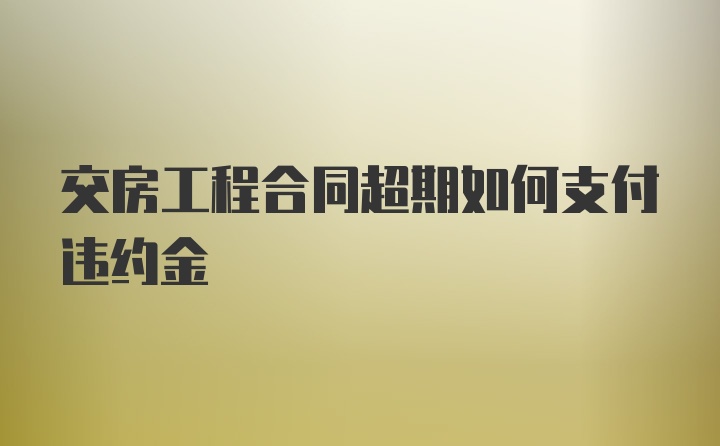 交房工程合同超期如何支付违约金